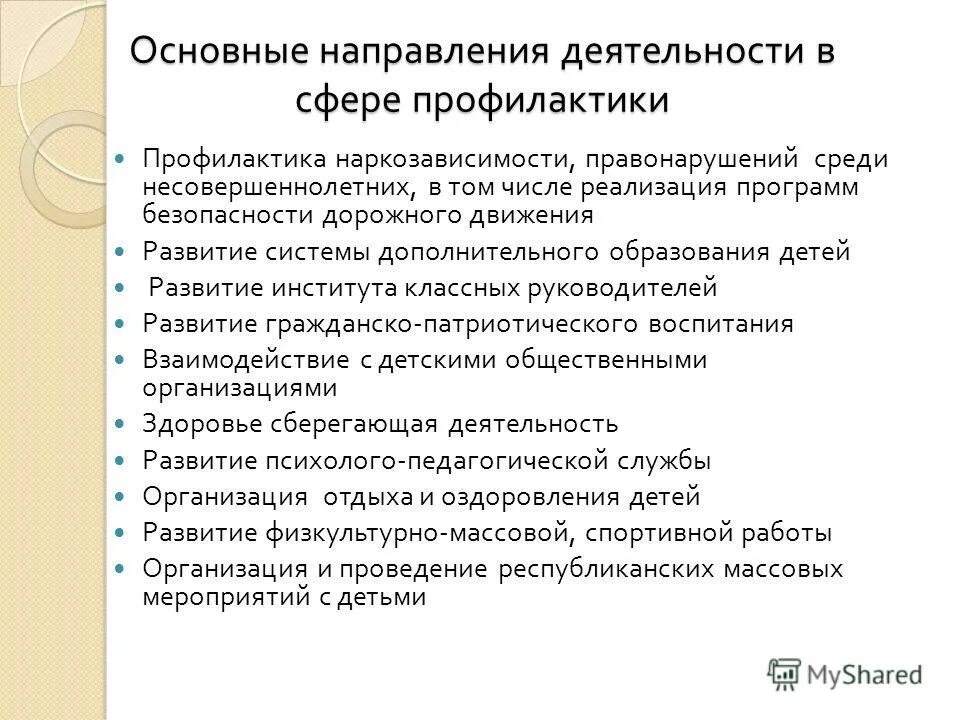 Основные направления деятельности в сфере профилактики

- Профилактика наркозависимости, правонарушений среди несовершеннолетних, в том числе реализация программ безопасности дорожного движения
- Развитие системы дополнительного образования детей
- Развитие института классных руководителей
- Развитие гражданско-патриотического воспитания
- Взаимодействие с детскими общественными организациями
- Здоровье сберегающая деятельность
- Развитие психолого-педагогической службы
- Организация отдыха и оздоровления детей
- Развитие физкультурно-массовой, спортивной работы
- Организация и проведение республиканских массовых мероприятий с детьми

MyShared